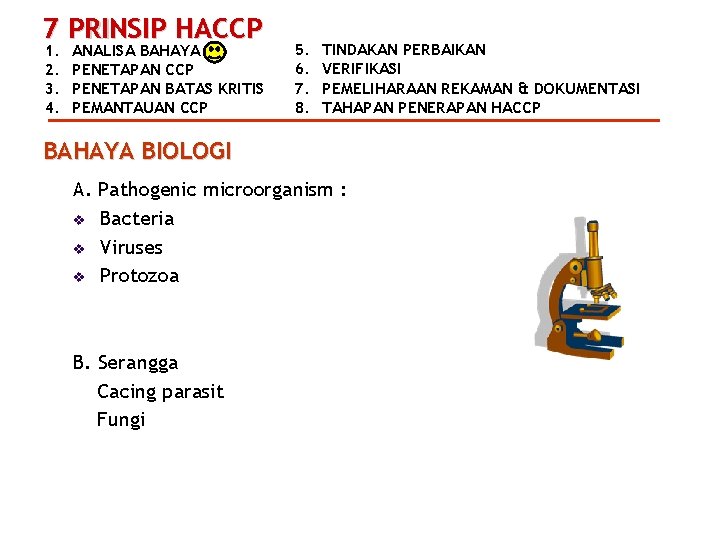 7 PRINSIP HACCP

1. ANALISA BAHAYA
2. PENETAPAN CCP
3. PENETAPAN BATAS KRITIS
4. PEMANTAUAN CCP

5. TINDAKAN PERBAIKAN
6. VERIFIKASI
7. PEMELIHARAAN REKAMAN & DOKUMENTASI
8. TAHAPAN PENERAPAN HACCP

BAHAYA BIOLOGI

A. Pathogenic microorganism :
❖ Bacteria
❖ Viruses
❖ Protozoa

B. Serangga
Cacing parasit
Fungi